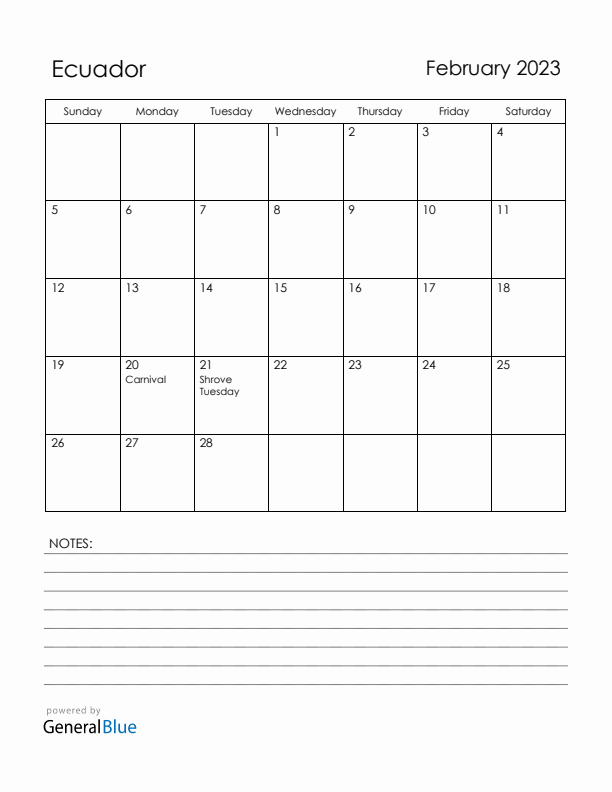 Ecuador

February 2023

| Sunday | Monday | Tuesday | Wednesday | Thursday | Friday | Saturday |
|---|---|---|---|---|---|---|
| | | | 1 | 2 | 3 | 4 |
| 5 | 6 | 7 | 8 | 9 | 10 | 11 |
| 12 | 13 | 14 | 15 | 16 | 17 | 18 |
| 19 | 20 Carnival | 21 Shrove Tuesday | 22 | 23 | 24 | 25 |
| 26 | 27 | 28 | | | | |

NOTES:

powered by
GeneralBlue